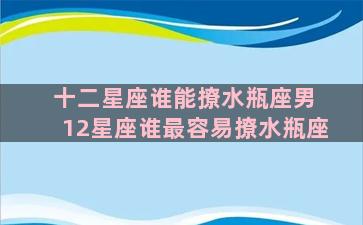 十二星座谁能撩水瓶座男
12星座谁最容易撩水瓶座